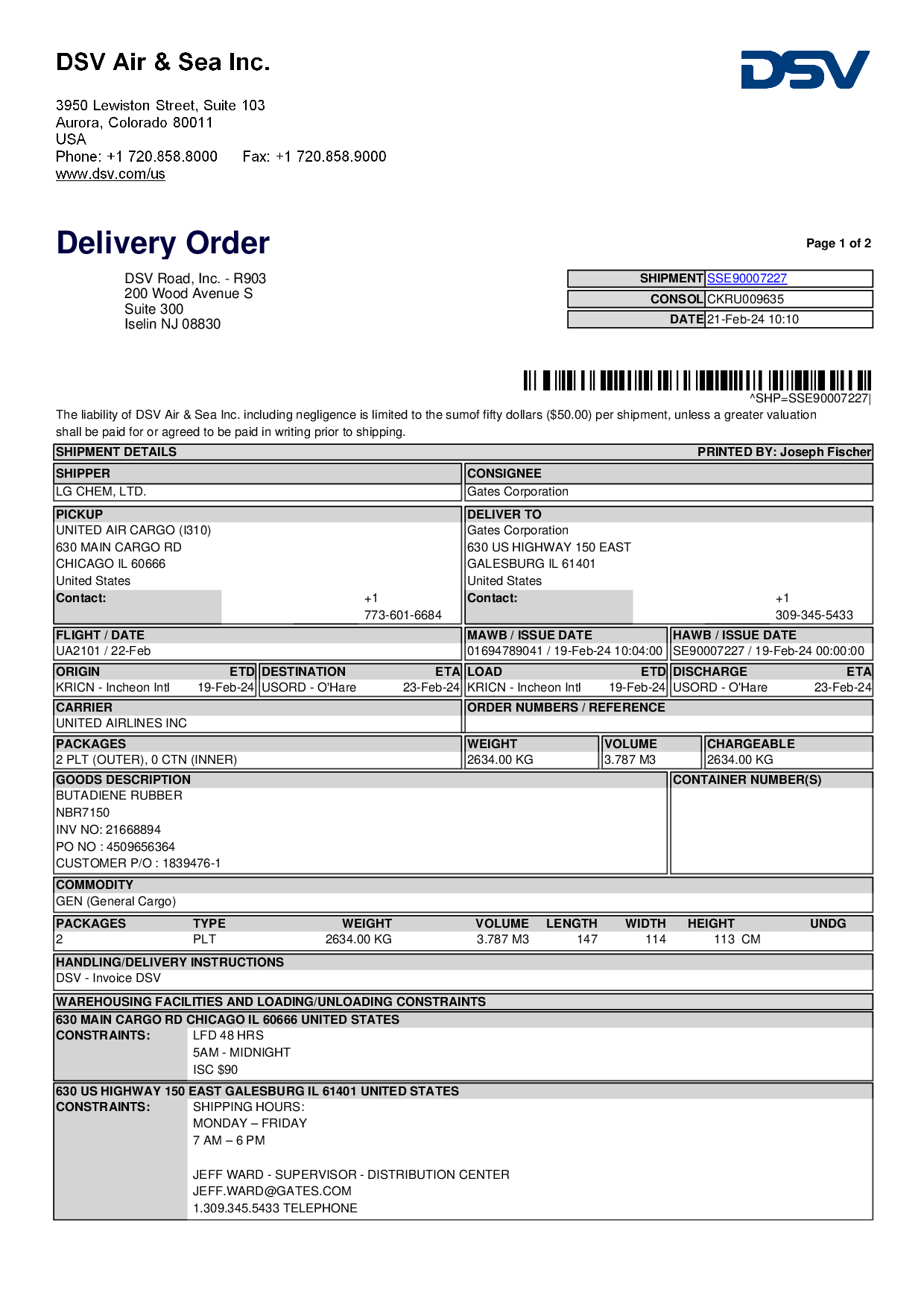 DSV Air & Sea Inc.

DSV

3950 Lewiston Street, Suite 103
Aurora, Colorado 80011
USA
Phone: +1 720.858.8000 Fax: +1 720.858.9000
www.dsv.com/us

Delivery Order

Page 1 of 2

DSV Road, Inc. - R903
200 Wood Avenue S
Suite 300
Iselin NJ 08830

| SHIPMENT | SSE90007227 |
|---|---|
| CONSOL | CKRU009635 |
| DATE | 21-Feb-24 10:10 |

^SHP=SSE90007227|

The liability of DSV Air & Sea Inc. including negligence is limited to the sumof fifty dollars ($50.00) per shipment, unless a greater valuation shall be paid for or agreed to be paid in writing prior to shipping.

SHIPMENT DETAILS PRINTED BY: Joseph Fischer

SHIPPER
LG CHEM, LTD.

CONSIGNEE
Gates Corporation

PICKUP
UNITED AIR CARGO (I310)
630 MAIN CARGO RD
CHICAGO IL 60666
United States
Contact: +1 773-601-6684

DELIVER TO
Gates Corporation
630 US HIGHWAY 150 EAST
GALESBURG IL 61401
United States
Contact: +1 309-345-5433

FLIGHT / DATE
UA2101 / 22-Feb

MAWB / ISSUE DATE
01694789041 / 19-Feb-24 10:04:00

HAWB / ISSUE DATE
SE90007227 / 19-Feb-24 00:00:00

| ORIGIN | ETD | DESTINATION | ETA | LOAD | ETD | DISCHARGE | ETA |
|---|---|---|---|---|---|---|---|
| KRICN - Incheon Intl | 19-Feb-24 | USORD - O'Hare | 23-Feb-24 | KRICN - Incheon Intl | 19-Feb-24 | USORD - O'Hare | 23-Feb-24 |

CARRIER
UNITED AIRLINES INC

ORDER NUMBERS / REFERENCE

| PACKAGES | WEIGHT | VOLUME | CHARGEABLE |
|---|---|---|---|
| 2 PLT (OUTER), 0 CTN (INNER) | 2634.00 KG | 3.787 M3 | 2634.00 KG |

GOODS DESCRIPTION
BUTADIENE RUBBER
NBR7150
INV NO: 21668894
PO NO : 4509656364
CUSTOMER P/O : 1839476-1

CONTAINER NUMBER(S)

COMMODITY
GEN (General Cargo)

| PACKAGES | TYPE | WEIGHT | VOLUME | LENGTH | WIDTH | HEIGHT | UNDG |
|---|---|---|---|---|---|---|---|
| 2 | PLT | 2634.00 KG | 3.787 M3 | 147 | 114 | 113 CM | |

HANDLING/DELIVERY INSTRUCTIONS
DSV - Invoice DSV

WAREHOUSING FACILITIES AND LOADING/UNLOADING CONSTRAINTS

630 MAIN CARGO RD CHICAGO IL 60666 UNITED STATES
CONSTRAINTS: LFD 48 HRS
5AM - MIDNIGHT
ISC $90

630 US HIGHWAY 150 EAST GALESBURG IL 61401 UNITED STATES
CONSTRAINTS: SHIPPING HOURS:
MONDAY – FRIDAY
7 AM – 6 PM

JEFF WARD - SUPERVISOR - DISTRIBUTION CENTER
JEFF.WARD@GATES.COM
1.309.345.5433 TELEPHONE